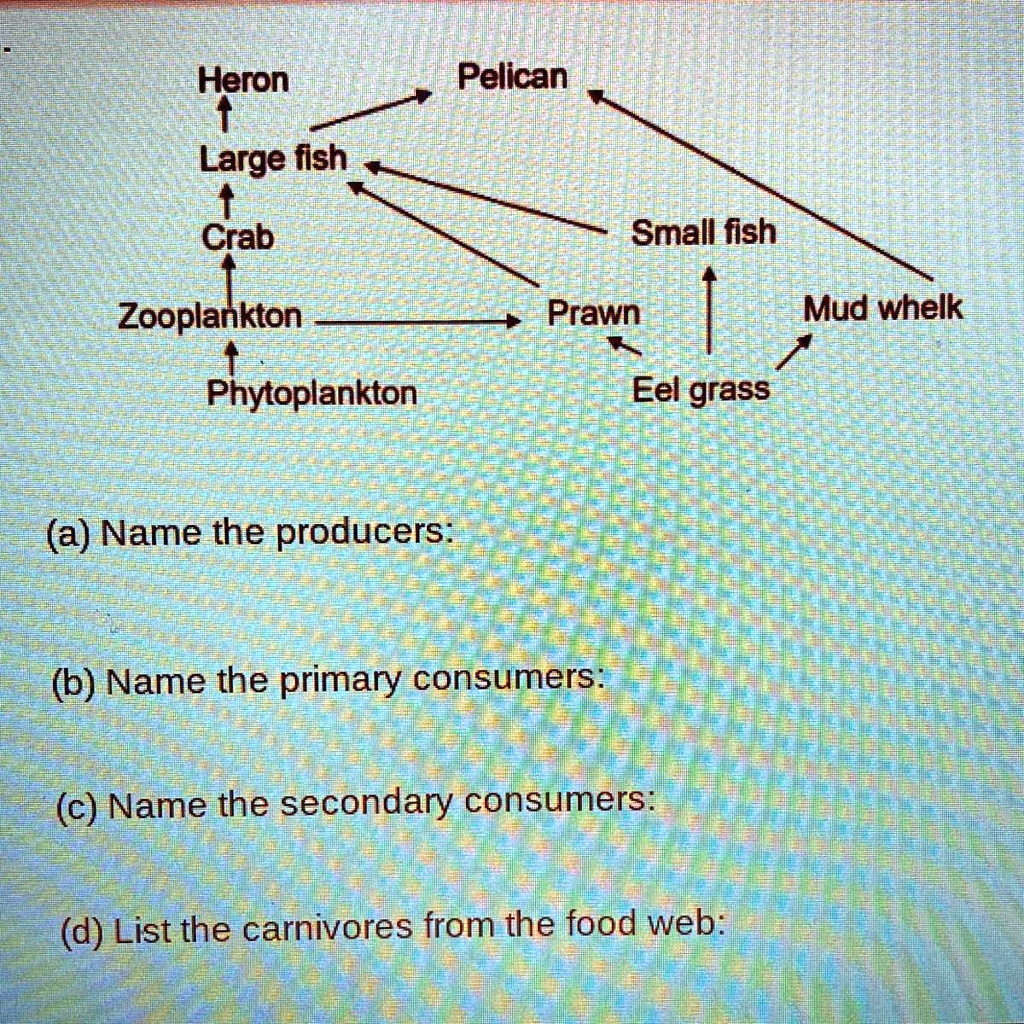 Heron
Pelican
Large fish
Crab
Small fish
Zooplankton
Prawn
Mud whelk
Phytoplankton
Eel grass

(a) Name the producers:

(b) Name the primary consumers:

(c) Name the secondary consumers:

(d) List the carnivores from the food web: